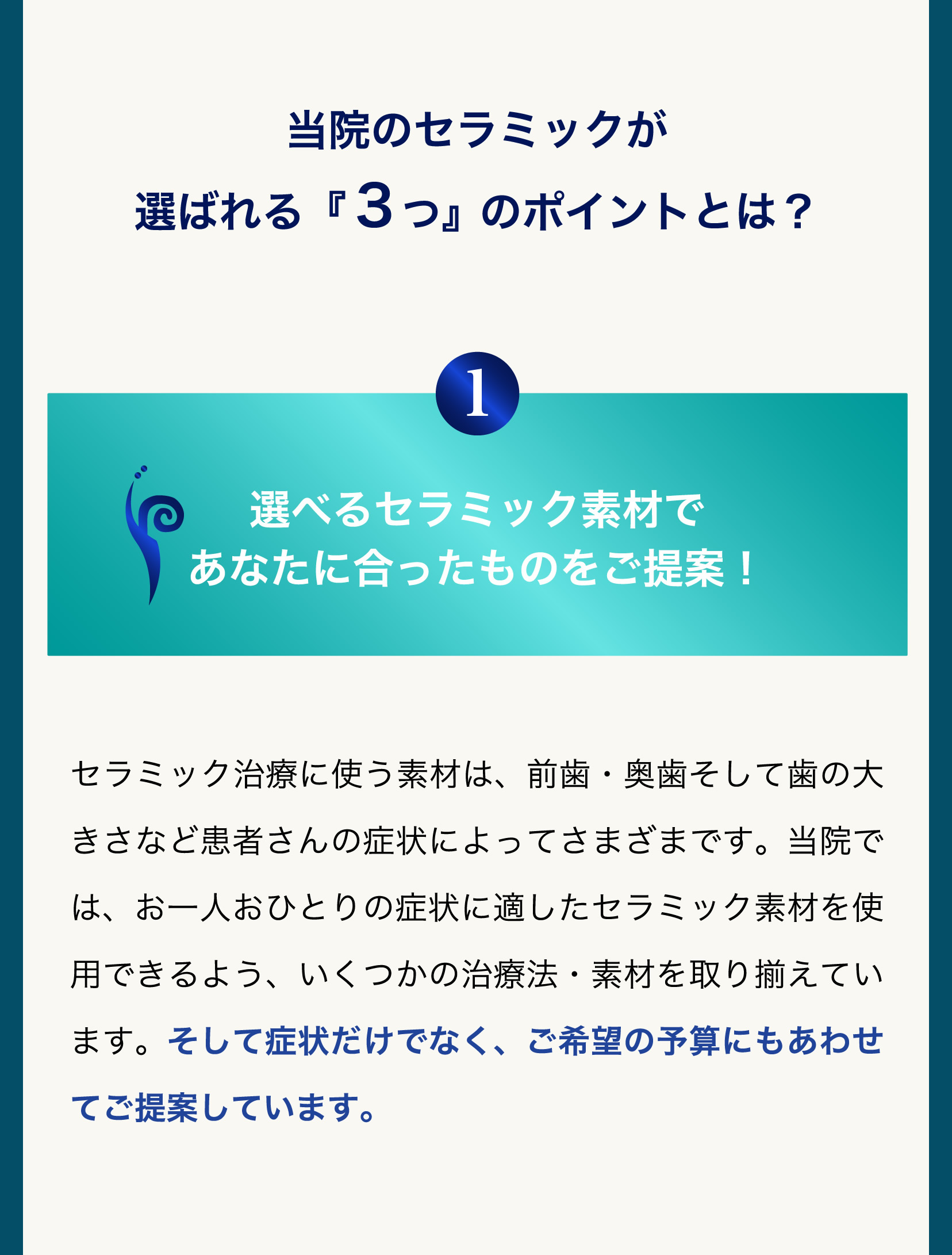 当院のセラミックが
選ばれる『3つ』のポイントとは？

1

選べるセラミック素材で
あなたに合ったものをご提案！

セラミック治療に使う素材は、前歯・奥歯そして歯の大きさなど患者さんの症状によってさまざまです。当院では、お一人おひとりの症状に適したセラミック素材を使用できるよう、いくつかの治療法・素材を取り揃えています。そして症状だけでなく、ご希望の予算にもあわせてご提案しています。